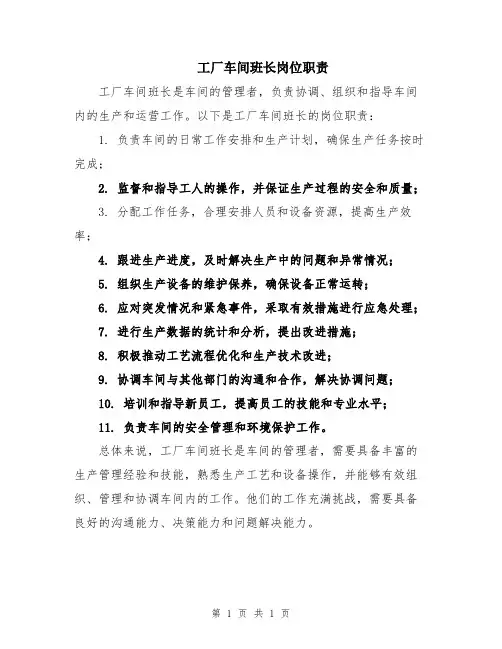 工厂车间班长岗位职责

工厂车间班长是车间的管理者，负责协调、组织和指导车间内的生产和运营工作。以下是工厂车间班长的岗位职责：

1. 负责车间的日常工作安排和生产计划，确保生产任务按时完成；

2. 监督和指导工人的操作，并保证生产过程的安全和质量；

3. 分配工作任务，合理安排人员和设备资源，提高生产效率；

4. 跟进生产进度，及时解决生产中的问题和异常情况；

5. 组织生产设备的维护保养，确保设备正常运转；

6. 应对突发情况和紧急事件，采取有效措施进行应急处理；

7. 进行生产数据的统计和分析，提出改进措施；

8. 积极推动工艺流程优化和生产技术改进；

9. 协调车间与其他部门的沟通和合作，解决协调问题；

10. 培训和指导新员工，提高员工的技能和专业水平；

11. 负责车间的安全管理和环境保护工作。

总体来说，工厂车间班长是车间的管理者，需要具备丰富的生产管理经验和技能，熟悉生产工艺和设备操作，并能够有效组织、管理和协调车间内的工作。他们的工作充满挑战，需要具备良好的沟通能力、决策能力和问题解决能力。

第 1 页 共 1 页